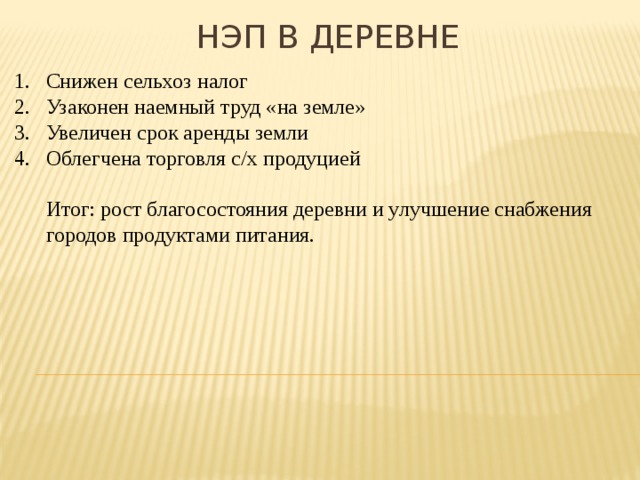 НЭП В ДЕРЕВНЕ

1. Снижен сельхоз налог
2. Узаконен наемный труд «на земле»
3. Увеличен срок аренды земли
4. Облегчена торговля с/х продуцией

Итог: рост благосостояния деревни и улучшение снабжения городов продуктами питания.